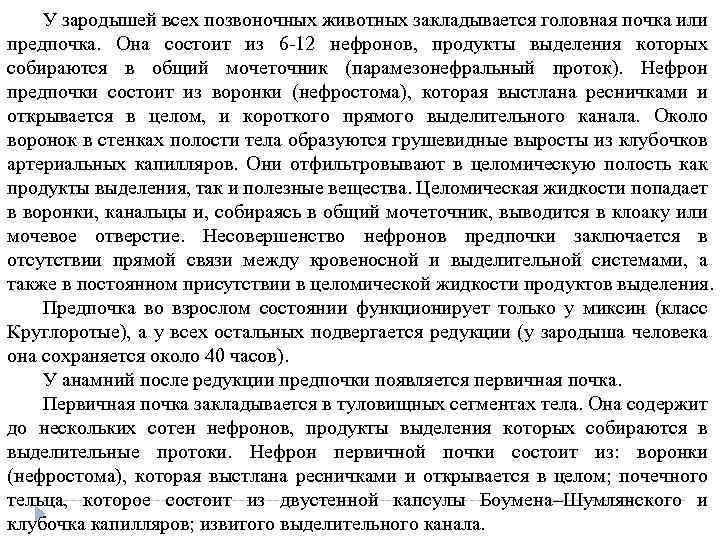 У зародышей всех позвоночных животных закладывается головная почка или предпочка. Она состоит из 6-12 нефронов, продукты выделения которых собираются в общий мочеточник (парамезонефральный проток). Нефрон предпочки состоит из воронки (нефростома), которая выстлана ресничками и открывается в целом, и короткого прямого выделительного канала. Около воронок в стенках полости тела образуются грушевидные выросты из клубочков артериальных капилляров. Они отфильтровывают в целомическую полость как продукты выделения, так и полезные вещества. Целомическая жидкости попадает в воронки, канальцы и, собираясь в общий мочеточник, выводится в клоаку или мочевое отверстие. Несовершенство нефронов предпочки заключается в отсутствии прямой связи между кровеносной и выделительной системами, а также в постоянном присутствии в целомической жидкости продуктов выделения.

Предпочка во взрослом состоянии функционирует только у миксин (класс Круглоротые), а у всех остальных подвергается редукции (у зародыша человека она сохраняется около 40 часов).

У анамний после редукции предпочки появляется первичная почка.

Первичная почка закладывается в туловищных сегментах тела. Она содержит до нескольких сотен нефронов, продукты выделения которых собираются в выделительные протоки. Нефрон первичной почки состоит из: воронки (нефростома), которая выстлана ресничками и открывается в целом; почечного тельца, которое состоит из двустенной капсулы Боумена–Шумлянского и клубочка капилляров; извитого выделительного канала.